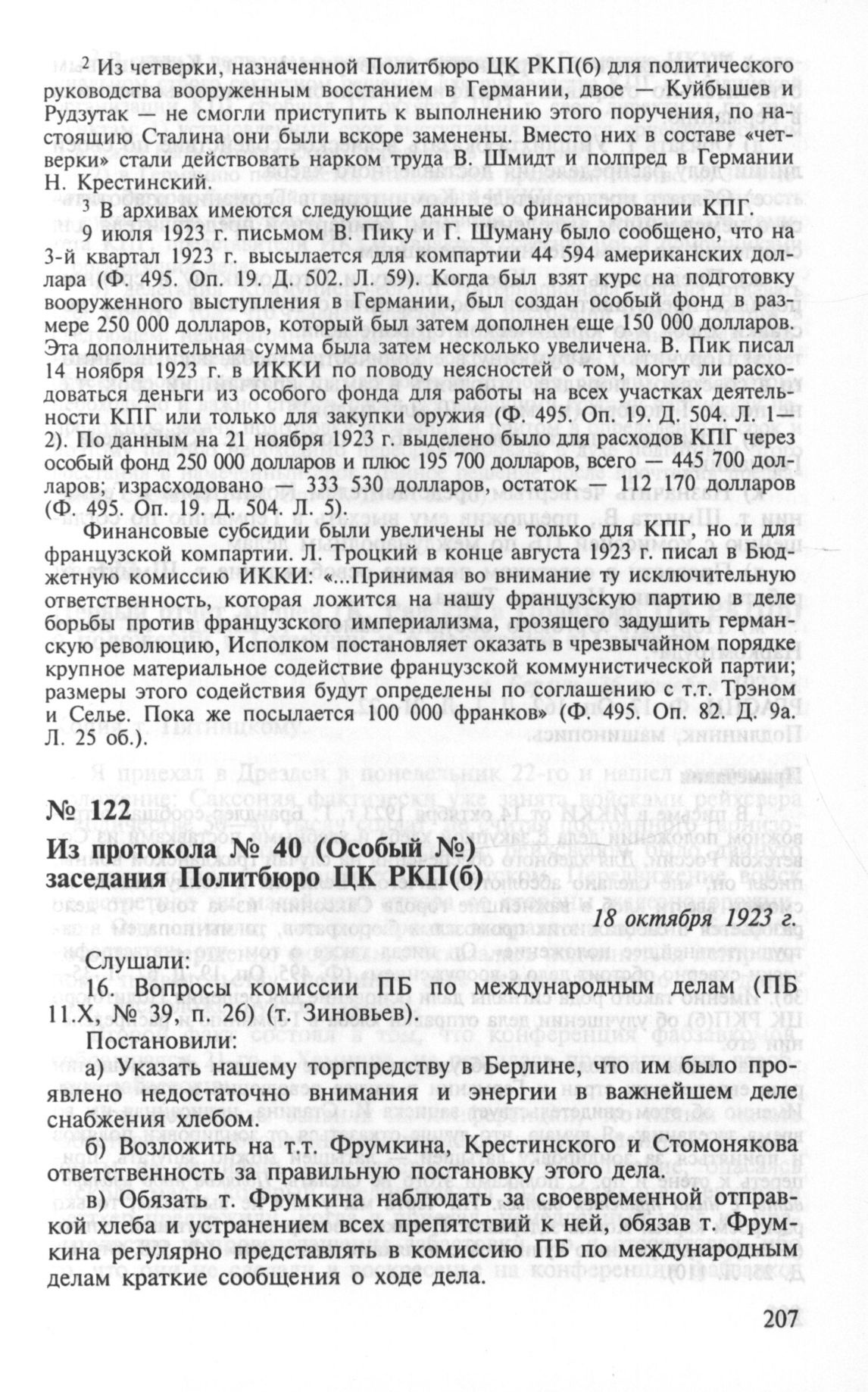 $^2$ Из четверки, назначенной Политбюро ЦК РКП(б) для политического руководства вооруженным восстанием в Германии, двое — Куйбышев и Рудзутак — не смогли приступить к выполнению этого поручения, по настоящию Сталина они были вскоре заменены. Вместо них в составе «четверки» стали действовать нарком труда В. Шмидт и полпред в Германии Н. Крестинский.

$^3$ В архивах имеются следующие данные о финансировании КПГ. 9 июля 1923 г. письмом В. Пику и Г. Шуману было сообщено, что на 3-й квартал 1923 г. высылается для компартии 44 594 американских доллара (Ф. 495. Оп. 19. Д. 502. Л. 59). Когда был взят курс на подготовку вооруженного выступления в Германии, был создан особый фонд в размере 250 000 долларов, который был затем дополнен еще 150 000 долларов. Эта дополнительная сумма была затем несколько увеличена. В. Пик писал 14 ноября 1923 г. в ИККИ по поводу неясностей о том, могут ли расходоваться деньги из особого фонда для работы на всех участках деятельности КПГ или только для закупки оружия (Ф. 495. Оп. 19. Д. 504. Л. 1—2). По данным на 21 ноября 1923 г. выделено было для расходов КПГ через особый фонд 250 000 долларов и плюс 195 700 долларов, всего — 445 700 долларов; израсходовано — 333 530 долларов, остаток — 112 170 долларов (Ф. 495. Оп. 19. Д. 504. Л. 5).

Финансовые субсидии были увеличены не только для КПГ, но и для французской компартии. Л. Троцкий в конце августа 1923 г. писал в Бюджетную комиссию ИККИ: «...Принимая во внимание ту исключительную ответственность, которая ложится на нашу французскую партию в деле борьбы против французского империализма, грозящего задушить германскую революцию, Исполком постановляет оказать в чрезвычайном порядке крупное материальное содействие французской коммунистической партии; размеры этого содействия будут определены по соглашению с т.т. Трэном и Селье. Пока же посылается 100 000 франков» (Ф. 495. Оп. 82. Д. 9а. Л. 25 об.).

№ 122
Из протокола № 40 (Особый №) заседания Политбюро ЦК РКП(б)

18 октября 1923 г.

Слушали:
16. Вопросы комиссии ПБ по международным делам (ПБ 11.X, № 39, п. 26) (т. Зиновьев).
Постановили:
а) Указать нашему торгпредству в Берлине, что им было проявлено недостаточно внимания и энергии в важнейшем деле снабжения хлебом.
б) Возложить на т.т. Фрумкина, Крестинского и Стомонякова ответственность за правильную постановку этого дела.
в) Обязать т. Фрумкина наблюдать за своевременной отправкой хлеба и устранением всех препятствий к ней, обязав т. Фрумкина регулярно представлять в комиссию ПБ по международным делам краткие сообщения о ходе дела.

207